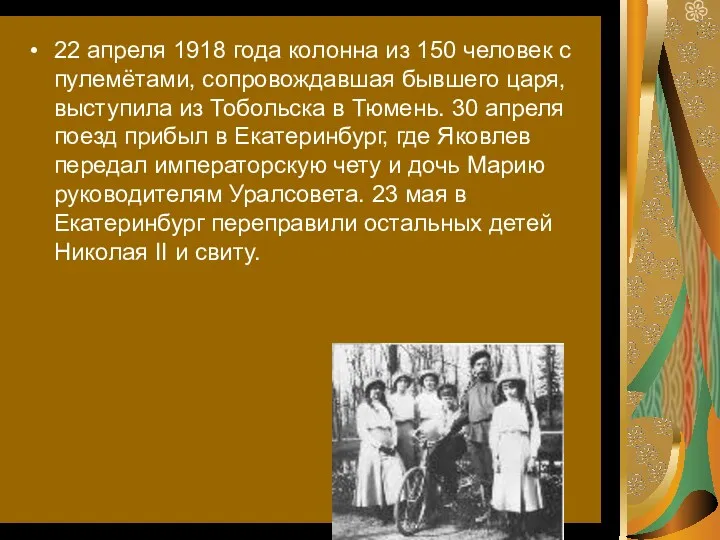 • 22 апреля 1918 года колонна из 150 человек с пулемётами, сопровождавшая бывшего царя, выступила из Тобольска в Тюмень. 30 апреля поезд прибыл в Екатеринбург, где Яковлев передал императорскую чету и дочь Марию руководителям Уралсовета. 23 мая в Екатеринбург переправили остальных детей Николая II и свиту.